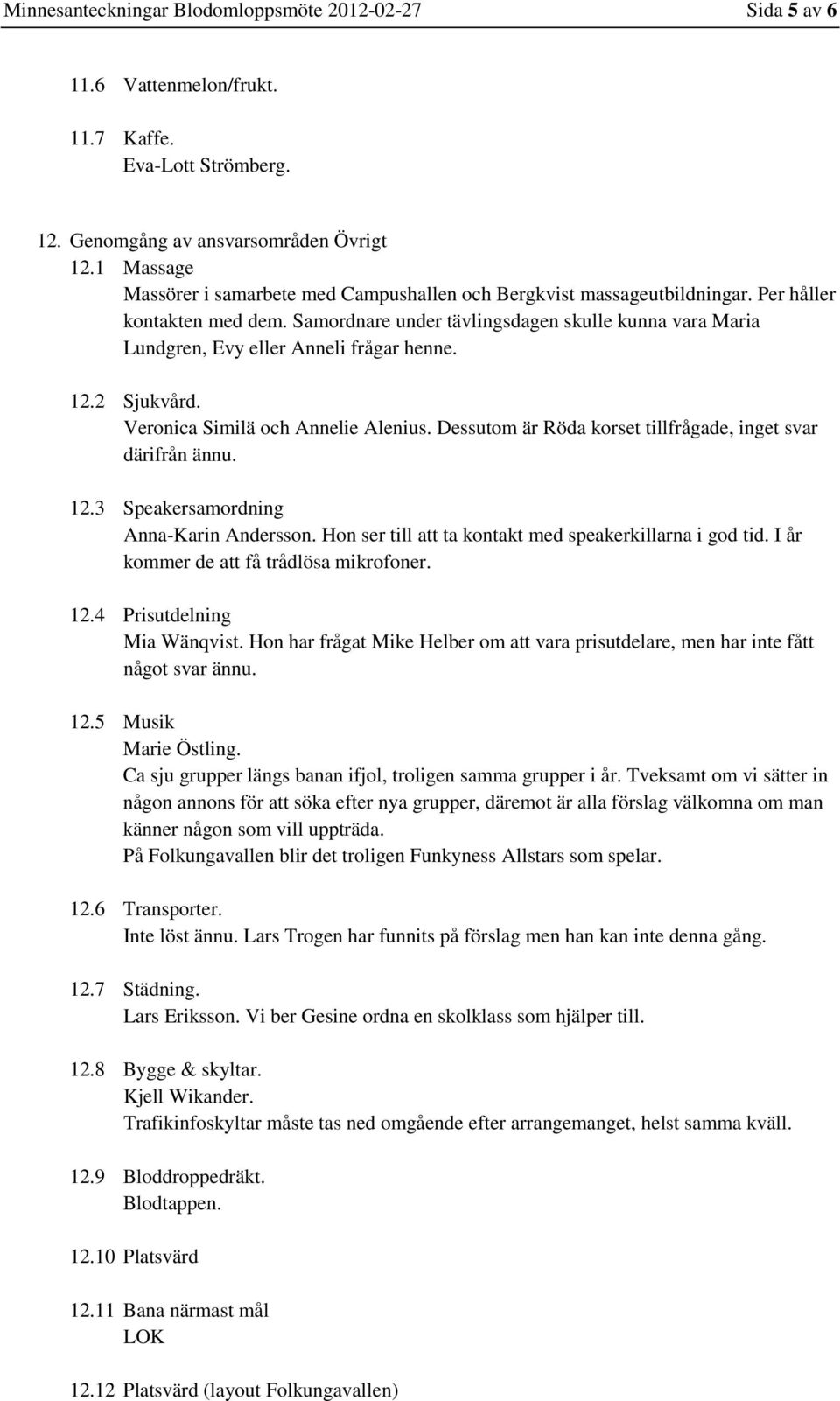 Minnesanteckningar Blodomloppsmöte 2012-02-27 Sida 5 av 6

11.6 Vattenmelon/frukt.

11.7 Kaffe.
Eva-Lott Strömberg.

12. Genomgång av ansvarsområden Övrigt
12.1 Massage
Massörer i samarbete med Campushallen och Bergkvist massageutbildningar. Per håller kontakten med dem. Samordnare under tävlingsdagen skulle kunna vara Maria Lundgren, Evy eller Anneli frågar henne.

12.2 Sjukvård.
Veronica Similä och Annelie Alenius. Dessutom är Röda korset tillfrågade, inget svar därifrån ännu.

12.3 Speakersamordning
Anna-Karin Andersson. Hon ser till att ta kontakt med speakerkillarna i god tid. I år kommer de att få trådlösa mikrofoner.

12.4 Prisutdelning
Mia Wänqvist. Hon har frågat Mike Helber om att vara prisutdelare, men har inte fått något svar ännu.

12.5 Musik
Marie Östling.
Ca sju grupper längs banan ifjol, troligen samma grupper i år. Tveksamt om vi sätter in någon annons för att söka efter nya grupper, däremot är alla förslag välkomna om man känner någon som vill uppträda.
På Folkungavallen blir det troligen Funkyness Allstars som spelar.

12.6 Transporter.
Inte löst ännu. Lars Trogen har funnits på förslag men han kan inte denna gång.

12.7 Städning.
Lars Eriksson. Vi ber Gesine ordna en skolklass som hjälper till.

12.8 Bygge & skyltar.
Kjell Wikander.
Trafikinfoskyltar måste tas ned omgående efter arrangemanget, helst samma kväll.

12.9 Bloddroppedräkt.
Blodtappen.

12.10 Platsvärd

12.11 Bana närmast mål
LOK

12.12 Platsvärd (layout Folkungavallen)